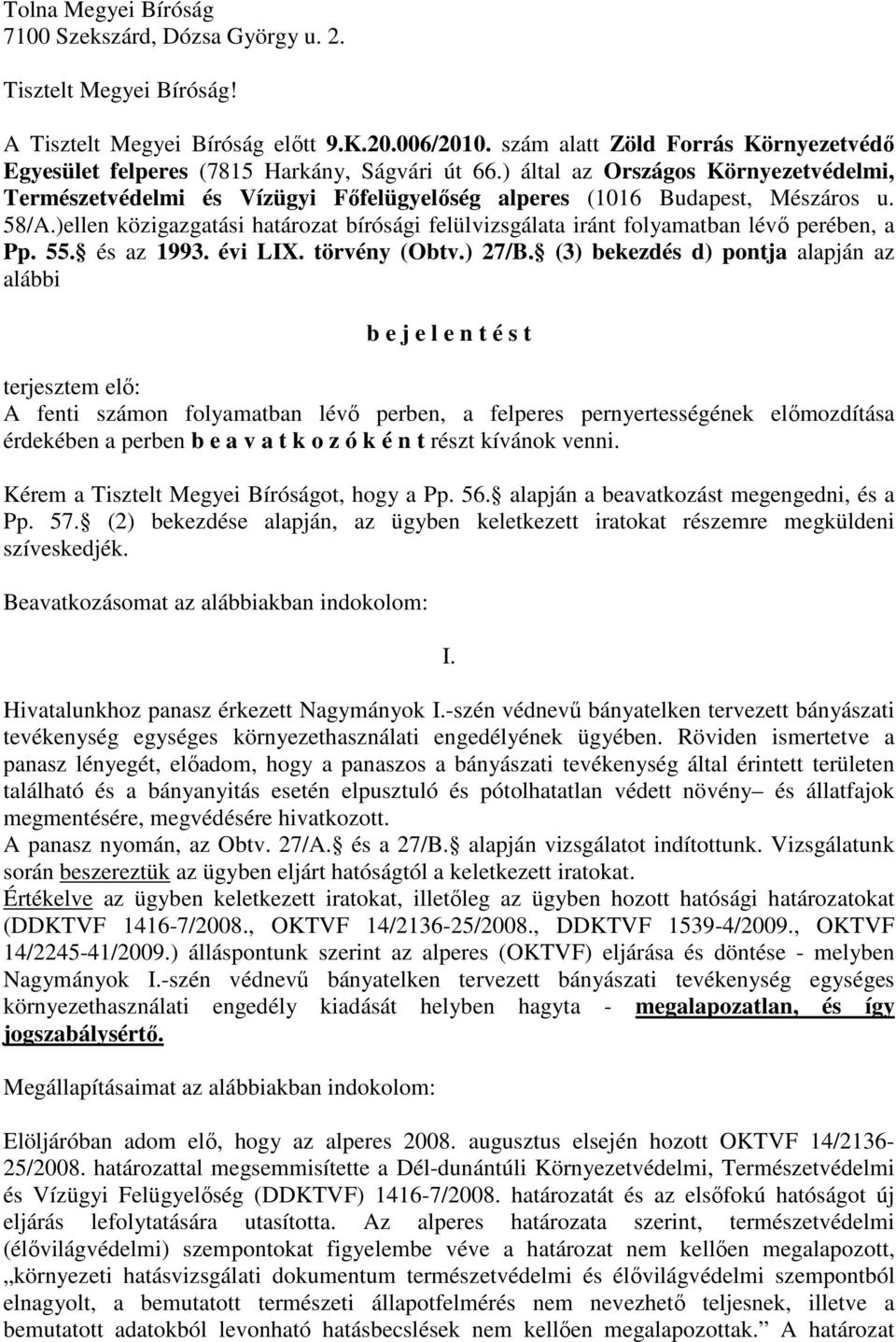 Tolna Megyei Bíróság
7100 Szekszárd, Dózsa György u. 2.

Tisztelt Megyei Bíróság!

A Tisztelt Megyei Bíróság előtt 9.K.20.006/2010. szám alatt Zöld Forrás Környezetvédő Egyesület felperes (7815 Harkány, Ságvári út 66.) által az Országos Környezetvédelmi, Természetvédelmi és Vízügyi Főfelügyelőség alperes (1016 Budapest, Mészáros u. 58/A.)ellen közigazgatási határozat bírósági felülvizsgálata iránt folyamatban lévő perében, a Pp. 55. és az 1993. évi LIX. törvény (Obtv.) 27/B. (3) bekezdés d) pontja alapján az alábbi

b e j e l e n t é s t

terjesztem elő:
A fenti számon folyamatban lévő perben, a felperes pernyertességének előmozdítása érdekében a perben b e a v a t k o z ó k é n t részt kívánok venni.

Kérem a Tisztelt Megyei Bíróságot, hogy a Pp. 56. alapján a beavatkozást megengedni, és a Pp. 57. (2) bekezdése alapján, az ügyben keletkezett iratokat részemre megküldeni szíveskedjék.

Beavatkozásomat az alábbiakban indokolom:

I.

Hivatalunkhoz panasz érkezett Nagymányok I.-szén védnevű bányatelken tervezett bányászati tevékenység egységes környezethasználati engedélyének ügyében. Röviden ismertetve a panasz lényegét, előadom, hogy a panaszos a bányászati tevékenység által érintett területen található és a bányanyitás esetén elpusztuló és pótolhatatlan védett növény– és állatfajok megmentésére, megvédésére hivatkozott.
A panasz nyomán, az Obtv. 27/A. és a 27/B. alapján vizsgálatot indítottunk. Vizsgálatunk során beszereztük az ügyben eljárt hatóságtól a keletkezett iratokat.
Értékelve az ügyben keletkezett iratokat, illetőleg az ügyben hozott hatósági határozatokat (DDKTVF 1416-7/2008., OKTVF 14/2136-25/2008., DDKTVF 1539-4/2009., OKTVF 14/2245-41/2009.) álláspontunk szerint az alperes (OKTVF) eljárása és döntése - melyben Nagymányok I.-szén védnevű bányatelken tervezett bányászati tevékenység egységes környezethasználati engedély kiadását helyben hagyta - megalapozatlan, és így jogszabálysértő.

Megállapításaimat az alábbiakban indokolom:

Elöljáróban adom elő, hogy az alperes 2008. augusztus elsején hozott OKTVF 14/2136-25/2008. határozattal megsemmisítette a Dél-dunántúli Környezetvédelmi, Természetvédelmi és Vízügyi Felügyelőség (DDKTVF) 1416-7/2008. határozatát és az elsőfokú hatóságot új eljárás lefolytatására utasította. Az alperes határozata szerint, természetvédelmi (élővilágvédelmi) szempontokat figyelembe véve a határozat nem kellően megalapozott, „környezeti hatásvizsgálati dokumentum természetvédelmi és élővilágvédelmi szempontból elnagyolt, a bemutatott természeti állapotfelmérés nem nevezhető teljesnek, illetve a bemutatott adatokból levonható hatásbecslések nem kellően megalapozottak.” A határozat